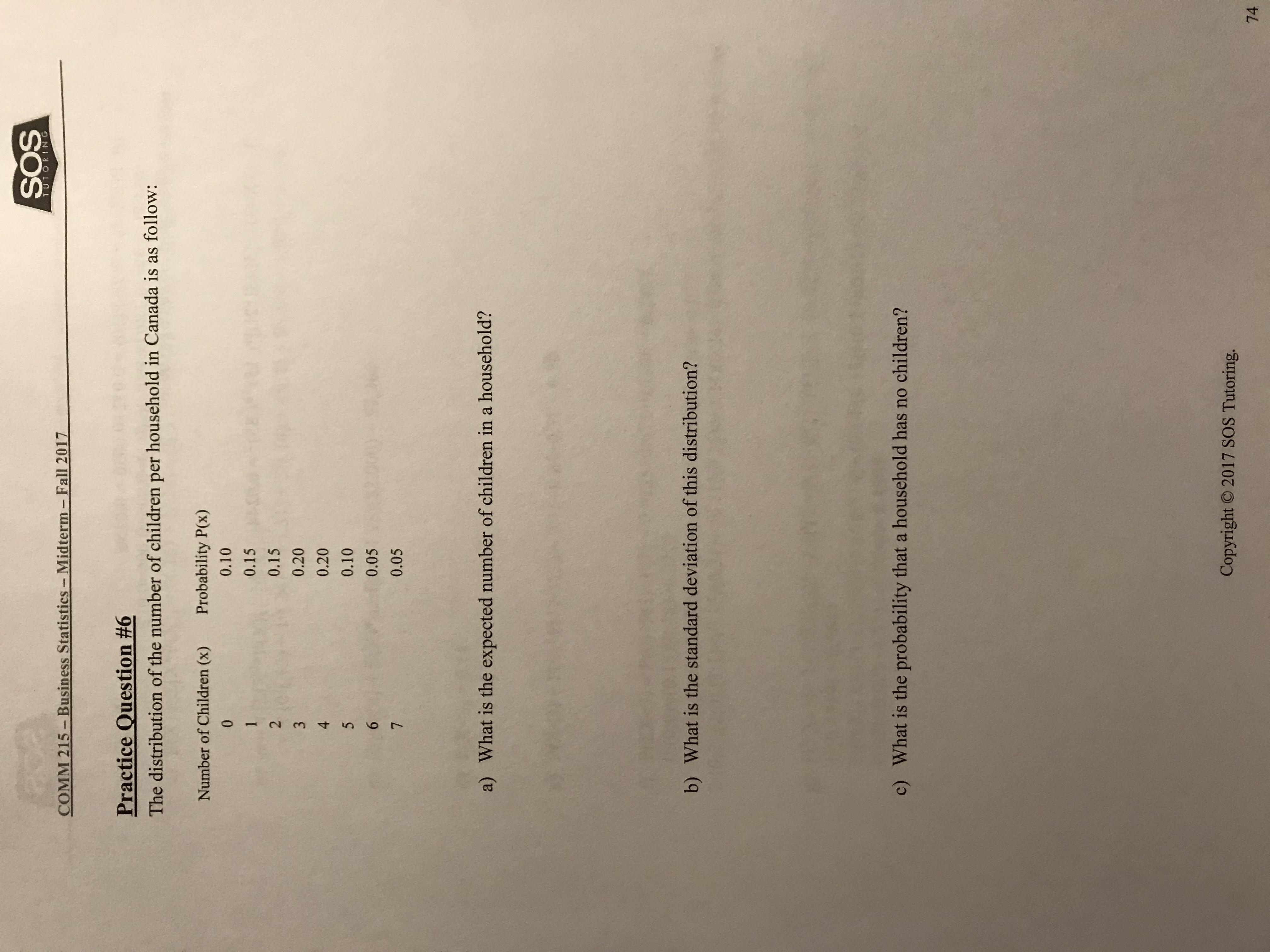 COMM 215 – Business Statistics – Midterm – Fall 2017

SOS
TUTORING

Practice Question #6

The distribution of the number of children per household in Canada is as follow:

| Number of Children (x) | Probability P(x) |
|---|---|
| 0 | 0.10 |
| 1 | 0.15 |
| 2 | 0.15 |
| 3 | 0.20 |
| 4 | 0.20 |
| 5 | 0.10 |
| 6 | 0.05 |
| 7 | 0.05 |

a) What is the expected number of children in a household?

b) What is the standard deviation of this distribution?

c) What is the probability that a household has no children?

Copyright © 2017 SOS Tutoring.

74